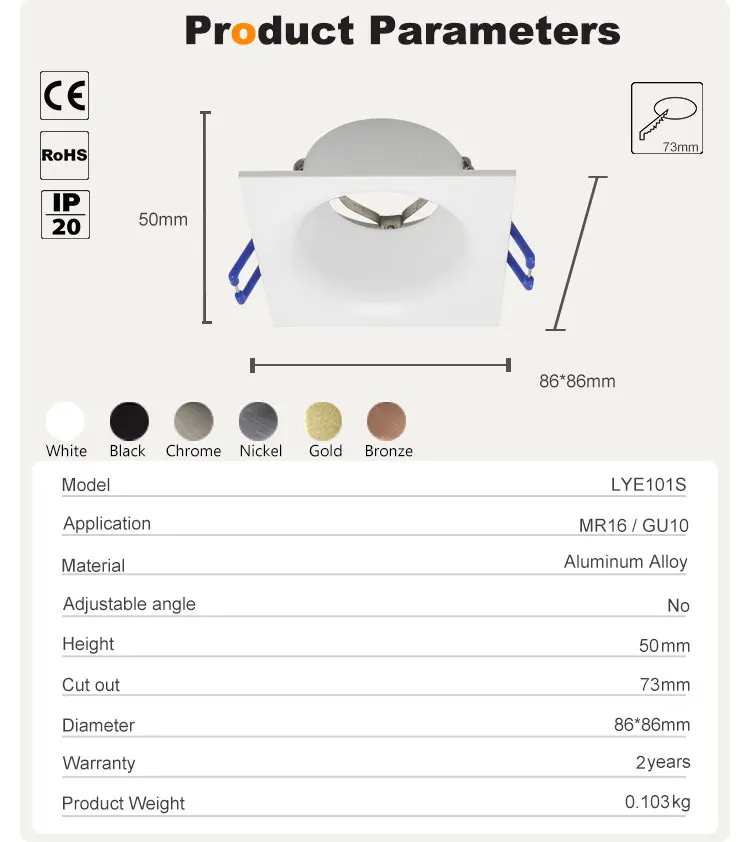 Product Parameters

CE

RoHS

IP 20

73mm

50mm

86*86mm

White Black Chrome Nickel Gold Bronze

| Model | LYE101S |
|---|---|
| Application | MR16 / GU10 |
| Material | Aluminum Alloy |
| Adjustable angle | No |
| Height | 50mm |
| Cut out | 73mm |
| Diameter | 86*86mm |
| Warranty | 2years |
| Product Weight | 0.103kg |